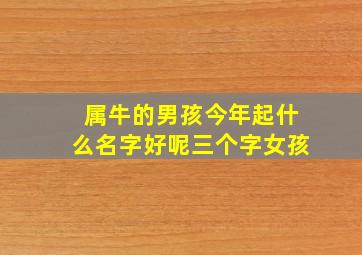 属牛的男孩今年起什么名字好呢三个字女孩